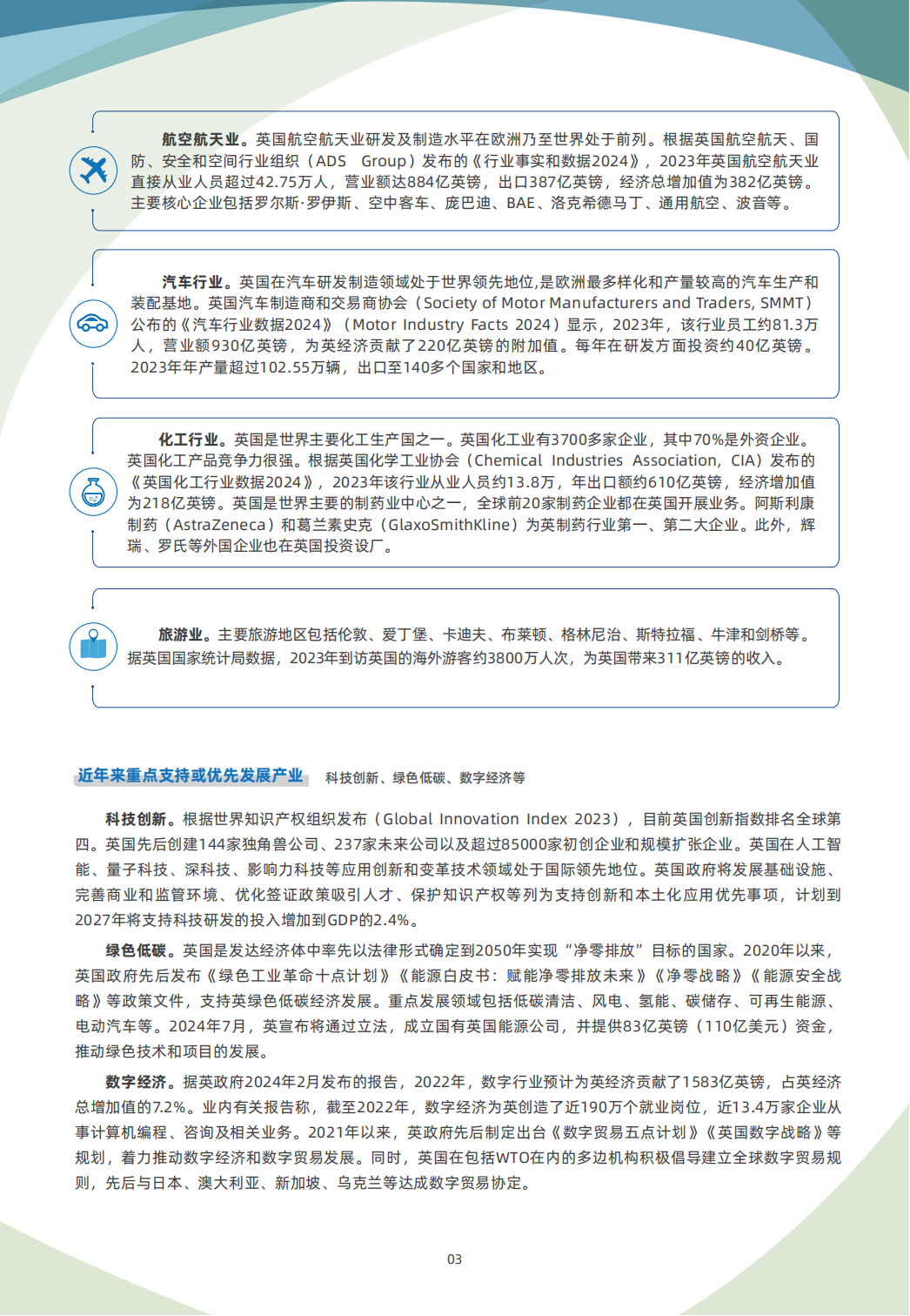 航空航天业。英国航空航天业研发及制造水平在欧洲乃至世界处于前列。根据英国航空航天、国防、安全和空间行业组织（ADS Group）发布的《行业事实和数据2024》，2023年英国航空航天业直接从业人员超过42.75万人，营业额达884亿英镑，出口387亿英镑，经济总增加值为382亿英镑。主要核心企业包括罗尔斯·罗伊斯、空中客车、庞巴迪、BAE、洛克希德马丁、通用航空、波音等。

汽车行业。英国在汽车研发制造领域处于世界领先地位,是欧洲最多样化和产量较高的汽车生产和装配基地。英国汽车制造商和交易商协会（Society of Motor Manufacturers and Traders, SMMT）公布的《汽车行业数据2024》（Motor Industry Facts 2024）显示，2023年，该行业员工约81.3万人，营业额930亿英镑，为英经济贡献了220亿英镑的附加值。每年在研发方面投资约40亿英镑。2023年年产量超过102.55万辆，出口至140多个国家和地区。

化工行业。英国是世界主要化工生产国之一。英国化工业有3700多家企业，其中70%是外资企业。英国化工产品竞争力很强。根据英国化学工业协会（Chemical Industries Association, CIA）发布的《英国化工行业数据2024》，2023年该行业从业人员约13.8万，年出口额约610亿英镑，经济增加值为218亿英镑。英国是世界主要的制药业中心之一，全球前20家制药企业都在英国开展业务。阿斯利康制药（AstraZeneca）和葛兰素史克（GlaxoSmithKline）为英制药行业第一、第二大企业。此外，辉瑞、罗氏等外国企业也在英国投资设厂。

旅游业。主要旅游地区包括伦敦、爱丁堡、卡迪夫、布莱顿、格林尼治、斯特拉福、牛津和剑桥等。据英国国家统计局数据，2023年到访英国的海外游客约3800万人次，为英国带来311亿英镑的收入。

近年来重点支持或优先发展产业 科技创新、绿色低碳、数字经济等

科技创新。根据世界知识产权组织发布（Global Innovation Index 2023），目前英国创新指数排名全球第四。英国先后创建144家独角兽公司、237家未来公司以及超过85000家初创企业和规模扩张企业。英国在人工智能、量子科技、深科技、影响力科技等应用创新和变革技术领域处于国际领先地位。英国政府将发展基础设施、完善商业和监管环境、优化签证政策吸引人才、保护知识产权等列为支持创新和本土化应用优先事项，计划到2027年将支持科技研发的投入增加到GDP的2.4%。

绿色低碳。英国是发达经济体中率先以法律形式确定到2050年实现“净零排放”目标的国家。2020年以来，英国政府先后发布《绿色工业革命十点计划》《能源白皮书：赋能净零排放未来》《净零战略》《能源安全战略》等政策文件，支持英绿色低碳经济发展。重点发展领域包括低碳清洁、风电、氢能、碳储存、可再生能源、电动汽车等。2024年7月，英宣布将通过立法，成立国有英国能源公司，并提供83亿英镑（110亿美元）资金，推动绿色技术和项目的发展。

数字经济。据英政府2024年2月发布的报告，2022年，数字行业预计为英经济贡献了1583亿英镑，占英经济总增加值的7.2%。业内有关报告称，截至2022年，数字经济为英创造了近190万个就业岗位，近13.4万家企业从事计算机编程、咨询及相关业务。2021年以来，英政府先后制定出台《数字贸易五点计划》《英国数字战略》等规划，着力推动数字经济和数字贸易发展。同时，英国在包括WTO在内的多边机构积极倡导建立全球数字贸易规则，先后与日本、澳大利亚、新加坡、乌克兰等达成数字贸易协定。

03